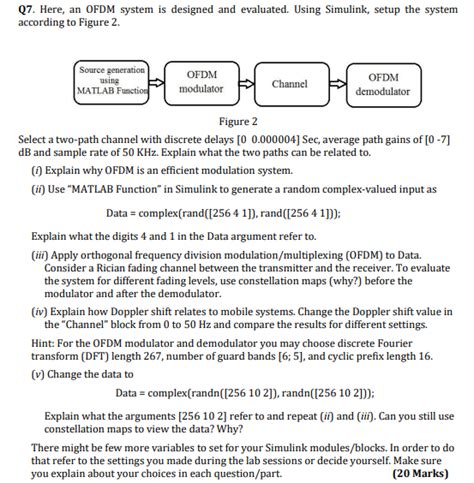 Q7. Here, an OFDM system is designed and evaluated. Using Simulink, setup the system according to Figure 2.

Source generation using MATLAB Function

OFDM modulator

Channel

OFDM demodulator

Figure 2

Select a two-path channel with discrete delays [0 0.000004] Sec, average path gains of [0 -7] dB and sample rate of 50 KHz. Explain what the two paths can be related to.

(i) Explain why OFDM is an efficient modulation system.

(ii) Use "MATLAB Function" in Simulink to generate a random complex-valued input as

Data = complex(rand([256 4 1]), rand([256 4 1]));

Explain what the digits 4 and 1 in the Data argument refer to.

(iii) Apply orthogonal frequency division modulation/multiplexing (OFDM) to Data. Consider a Rician fading channel between the transmitter and the receiver. To evaluate the system for different fading levels, use constellation maps (why?) before the modulator and after the demodulator.

(iv) Explain how Doppler shift relates to mobile systems. Change the Doppler shift value in the "Channel" block from 0 to 50 Hz and compare the results for different settings.

Hint: For the OFDM modulator and demodulator you may choose discrete Fourier transform (DFT) length 267, number of guard bands [6; 5], and cyclic prefix length 16.

(v) Change the data to

Data = complex(randn([256 10 2]), randn([256 10 2]));

Explain what the arguments [256 10 2] refer to and repeat (ii) and (iii). Can you still use constellation maps to view the data? Why?

There might be few more variables to set for your Simulink modules/blocks. In order to do that refer to the settings you made during the lab sessions or decide yourself. Make sure you explain about your choices in each question/part. (20 Marks)